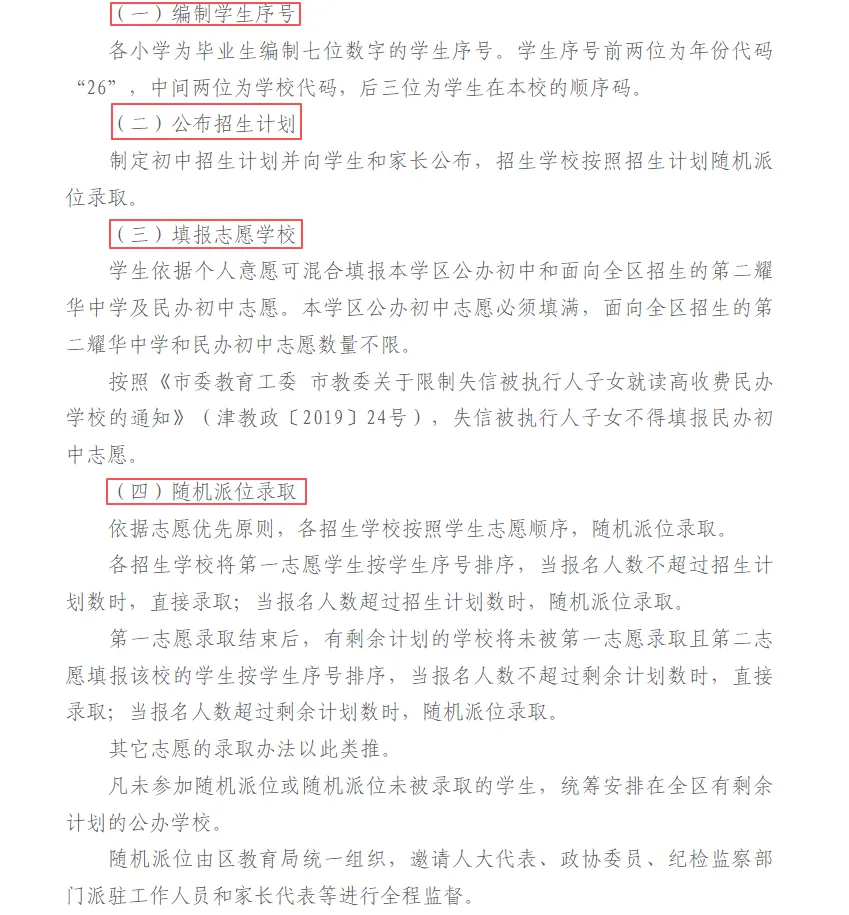 （一）编制学生序号

各小学为毕业生编制七位数字的学生序号。学生序号前两位为年份代码“26”，中间两位为学校代码，后三位为学生在本校的顺序码。

（二）公布招生计划

制定初中招生计划并向学生和家长公布，招生学校按照招生计划随机派位录取。

（三）填报志愿学校

学生依据个人意愿可混合填报本学区公办初中和面向全区招生的第二耀华中学及民办初中志愿。本学区公办初中志愿必须填满，面向全区招生的第二耀华中学和民办初中志愿数量不限。

按照《市委教育工委 市教委关于限制失信被执行人子女就读高收费民办学校的通知》（津教政〔2019〕24号），失信被执行人子女不得填报民办初中志愿。

（四）随机派位录取

依据志愿优先原则，各招生学校按照学生志愿顺序，随机派位录取。

各招生学校将第一志愿学生按学生序号排序，当报名人数不超过招生计划数时，直接录取；当报名人数超过招生计划数时，随机派位录取。

第一志愿录取结束后，有剩余计划的学校将未被第一志愿录取且第二志愿填报该校的学生按学生序号排序，当报名人数不超过剩余计划数时，直接录取；当报名人数超过剩余计划数时，随机派位录取。

其它志愿的录取办法以此类推。

凡未参加随机派位或随机派位未被录取的学生，统筹安排在全区有剩余计划的公办学校。

随机派位由区教育局统一组织，邀请人大代表、政协委员、纪检监察部门派驻工作人员和家长代表等进行全程监督。